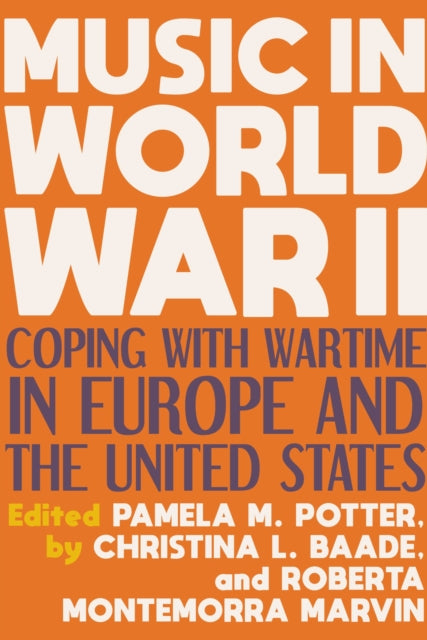 MUSIC IN WORLD WAR II

COPING WITH WARTIME IN EUROPE AND THE UNITED STATES

Edited by PAMELA M. POTTER, CHRISTINA L. BAADE, and ROBERTA MONTEMORRA MARVIN